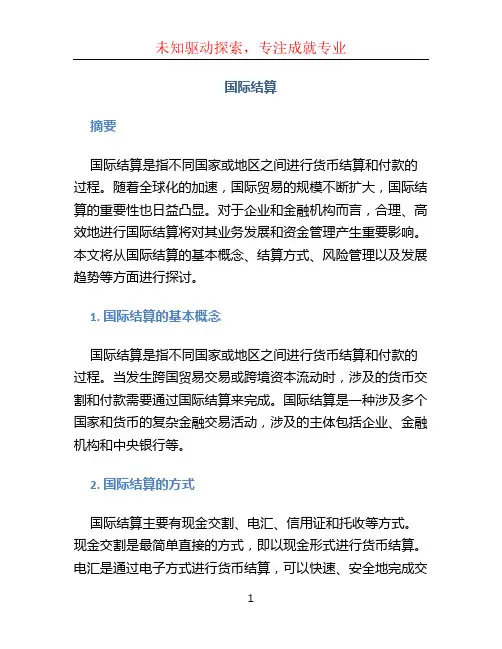 未知驱动探索，专注成就专业

国际结算

摘要

国际结算是指不同国家或地区之间进行货币结算和付款的过程。随着全球化的加速，国际贸易的规模不断扩大，国际结算的重要性也日益凸显。对于企业和金融机构而言，合理、高效地进行国际结算将对其业务发展和资金管理产生重要影响。本文将从国际结算的基本概念、结算方式、风险管理以及发展趋势等方面进行探讨。

1. 国际结算的基本概念

国际结算是指不同国家或地区之间进行货币结算和付款的过程。当发生跨国贸易交易或跨境资本流动时，涉及的货币交割和付款需要通过国际结算来完成。国际结算是一种涉及多个国家和货币的复杂金融交易活动，涉及的主体包括企业、金融机构和中央银行等。

2. 国际结算的方式

国际结算主要有现金交割、电汇、信用证和托收等方式。现金交割是最简单直接的方式，即以现金形式进行货币结算。电汇是通过电子方式进行货币结算，可以快速、安全地完成交

1